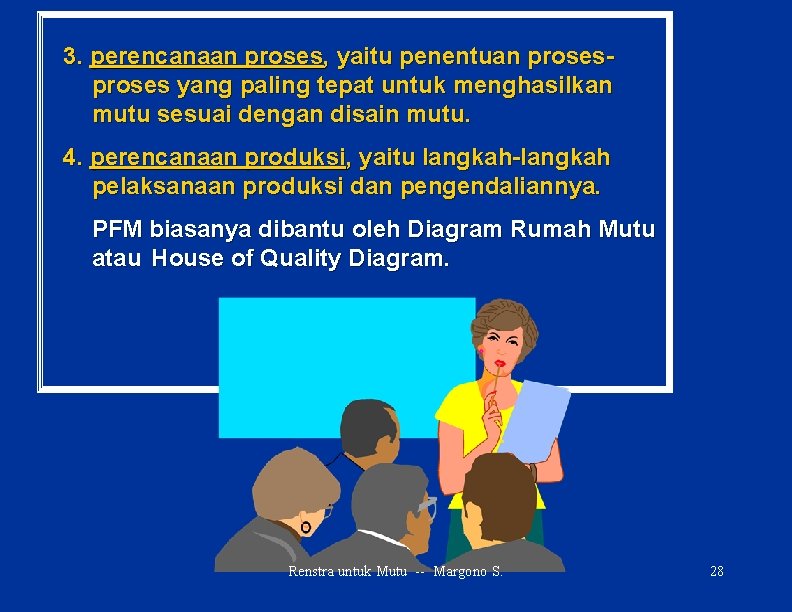 3. perencanaan proses, yaitu penentuan proses-proses yang paling tepat untuk menghasilkan mutu sesuai dengan disain mutu.

4. perencanaan produksi, yaitu langkah-langkah pelaksanaan produksi dan pengendaliannya.

PFM biasanya dibantu oleh Diagram Rumah Mutu atau House of Quality Diagram.

Renstra untuk Mutu -- Margono S.

28